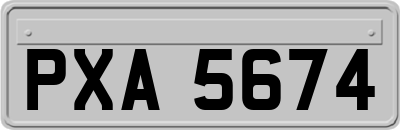 PXA 5674